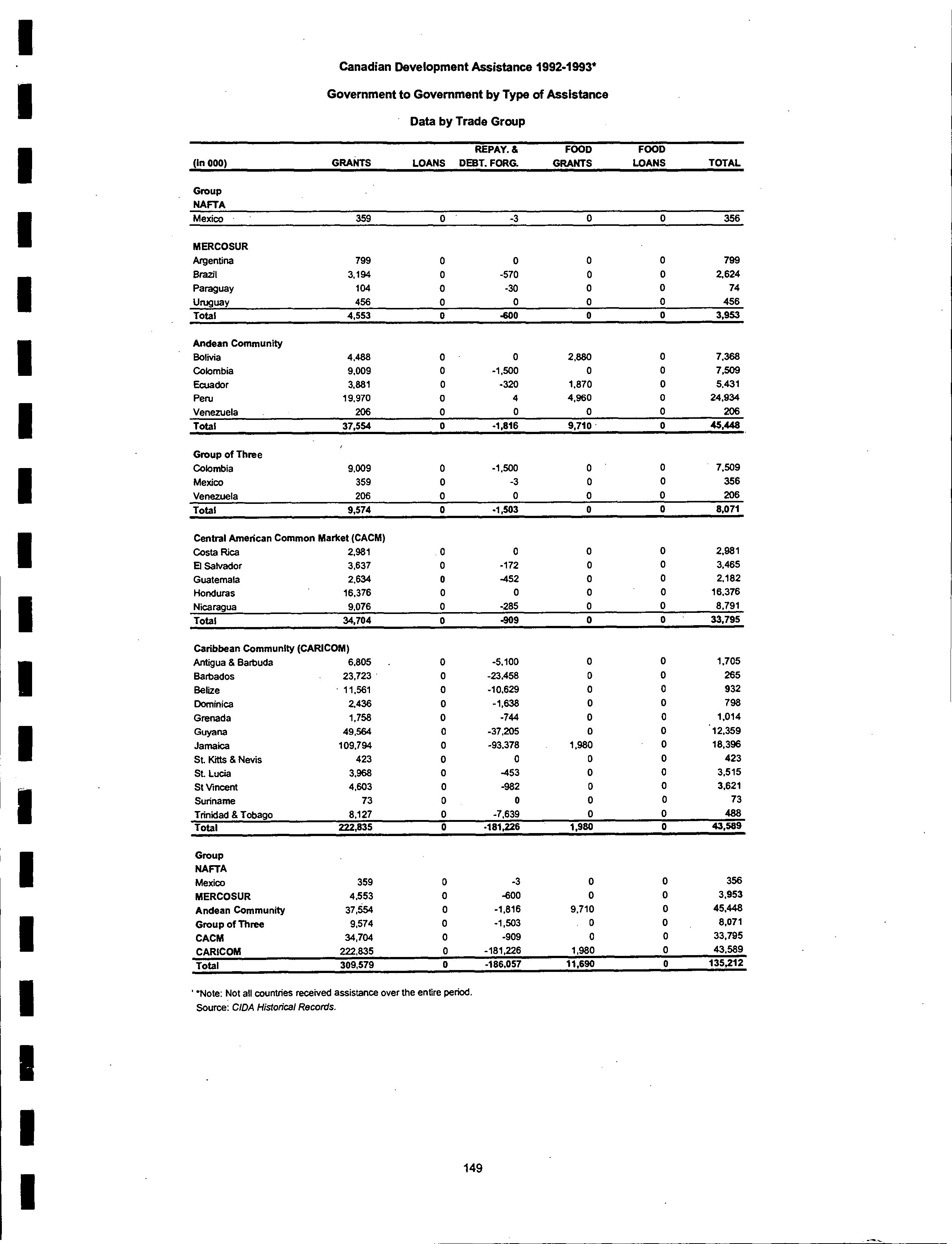 Canadian Development Assistance 1992-1993*

Government to Government by Type of Assistance

Data by Trade Group

| (In 000) | GRANTS | LOANS | REPAY. & DEBT. FORG. | FOOD GRANTS | FOOD LOANS | TOTAL |
|---|---|---|---|---|---|---|
| Group | | | | | | |
| NAFTA | | | | | | |
| Mexico | 359 | 0 | -3 | 0 | 0 | 356 |
| MERCOSUR | | | | | | |
| Argentina | 799 | 0 | 0 | 0 | 0 | 799 |
| Brazil | 3,194 | 0 | -570 | 0 | 0 | 2,624 |
| Paraguay | 104 | 0 | -30 | 0 | 0 | 74 |
| Uruguay | 456 | 0 | 0 | 0 | 0 | 456 |
| Total | 4,553 | 0 | -600 | 0 | 0 | 3,953 |
| Andean Community | | | | | | |
| Bolivia | 4,488 | 0 | 0 | 2,880 | 0 | 7,368 |
| Colombia | 9,009 | 0 | -1,500 | 0 | 0 | 7,509 |
| Ecuador | 3,881 | 0 | -320 | 1,870 | 0 | 5,431 |
| Peru | 19,970 | 0 | 4 | 4,960 | 0 | 24,934 |
| Venezuela | 206 | 0 | 0 | 0 | 0 | 206 |
| Total | 37,554 | 0 | -1,816 | 9,710 | 0 | 45,448 |
| Group of Three | | | | | | |
| Colombia | 9,009 | 0 | -1,500 | 0 | 0 | 7,509 |
| Mexico | 359 | 0 | -3 | 0 | 0 | 356 |
| Venezuela | 206 | 0 | 0 | 0 | 0 | 206 |
| Total | 9,574 | 0 | -1,503 | 0 | 0 | 8,071 |
| Central American Common Market (CACM) | | | | | | |
| Costa Rica | 2,981 | 0 | 0 | 0 | 0 | 2,981 |
| El Salvador | 3,637 | 0 | -172 | 0 | 0 | 3,465 |
| Guatemala | 2,634 | 0 | -452 | 0 | 0 | 2,182 |
| Honduras | 16,376 | 0 | 0 | 0 | 0 | 16,376 |
| Nicaragua | 9,076 | 0 | -285 | 0 | 0 | 8,791 |
| Total | 34,704 | 0 | -909 | 0 | 0 | 33,795 |
| Caribbean Community (CARICOM) | | | | | | |
| Antigua & Barbuda | 6,805 | 0 | -5,100 | 0 | 0 | 1,705 |
| Barbados | 23,723 | 0 | -23,458 | 0 | 0 | 265 |
| Belize | 11,561 | 0 | -10,629 | 0 | 0 | 932 |
| Dominica | 2,436 | 0 | -1,638 | 0 | 0 | 798 |
| Grenada | 1,758 | 0 | -744 | 0 | 0 | 1,014 |
| Guyana | 49,564 | 0 | -37,205 | 0 | 0 | 12,359 |
| Jamaica | 109,794 | 0 | -93,378 | 1,980 | 0 | 18,396 |
| St. Kitts & Nevis | 423 | 0 | 0 | 0 | 0 | 423 |
| St. Lucia | 3,968 | 0 | -453 | 0 | 0 | 3,515 |
| St Vincent | 4,603 | 0 | -982 | 0 | 0 | 3,621 |
| Suriname | 73 | 0 | 0 | 0 | 0 | 73 |
| Trinidad & Tobago | 8,127 | 0 | -7,639 | 0 | 0 | 488 |
| Total | 222,835 | 0 | -181,226 | 1,980 | 0 | 43,589 |
| Group | | | | | | |
| NAFTA | | | | | | |
| Mexico | 359 | 0 | -3 | 0 | 0 | 356 |
| MERCOSUR | 4,553 | 0 | -600 | 0 | 0 | 3,953 |
| Andean Community | 37,554 | 0 | -1,816 | 9,710 | 0 | 45,448 |
| Group of Three | 9,574 | 0 | -1,503 | 0 | 0 | 8,071 |
| CACM | 34,704 | 0 | -909 | 0 | 0 | 33,795 |
| CARICOM | 222,835 | 0 | -181,226 | 1,980 | 0 | 43,589 |
| Total | 309,579 | 0 | -186,057 | 11,690 | 0 | 135,212 |

*Note: Not all countries received assistance over the entire period.
Source: CIDA Historical Records.

149